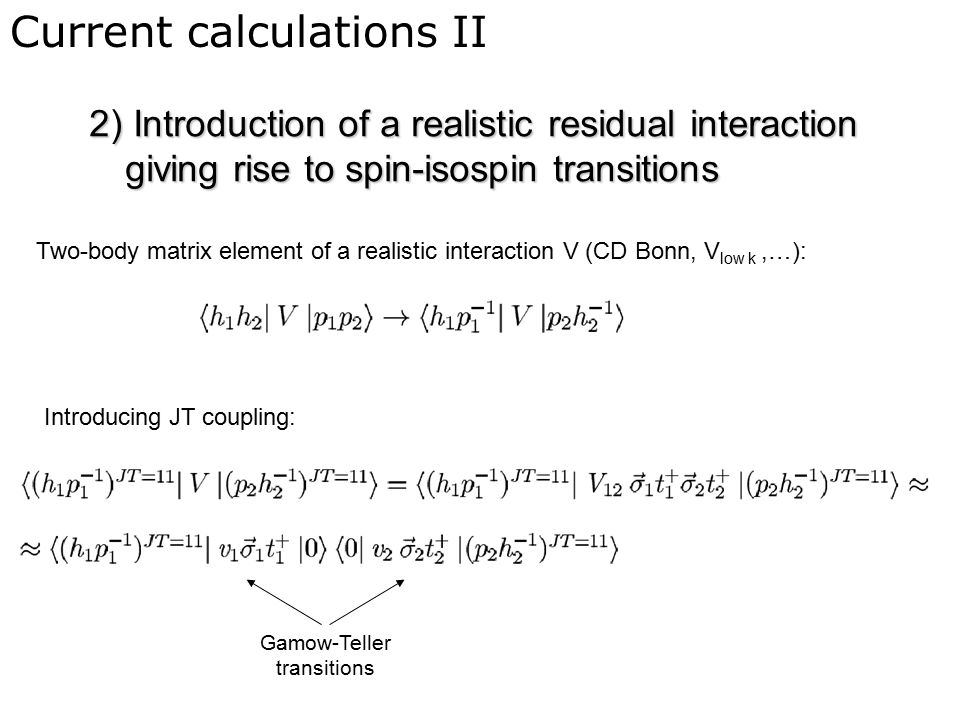 Current calculations II

2) Introduction of a realistic residual interaction giving rise to spin-isospin transitions

Two-body matrix element of a realistic interaction V (CD Bonn, $V_{low\,k}$ ,…):

$\langle h_1 h_2 | \, V \, | p_1 p_2 \rangle \rightarrow \langle h_1 p_1^{-1} | \, V \, | p_2 h_2^{-1} \rangle$

Introducing JT coupling:

$\langle (h_1 p_1^{-1})^{JT=11} | \, V \, | (p_2 h_2^{-1})^{JT=11} \rangle = \langle (h_1 p_1^{-1})^{JT=11} | \, V_{12} \, \vec{\sigma}_1 t_1^+ \vec{\sigma}_2 t_2^+ \, | (p_2 h_2^{-1})^{JT=11} \rangle \approx$

$\approx \langle (h_1 p_1^{-1})^{JT=11} | \, v_1 \vec{\sigma}_1 t_1^+ \, | 0 \rangle \, \langle 0 | \, v_2 \, \vec{\sigma}_2 t_2^+ \, | (p_2 h_2^{-1})^{JT=11} \rangle$

Gamow-Teller transitions